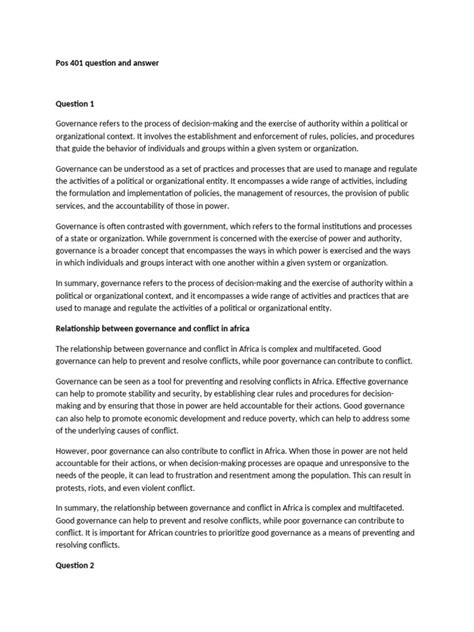 Pos 401 question and answer

Question 1

Governance refers to the process of decision-making and the exercise of authority within a political or organizational context. It involves the establishment and enforcement of rules, policies, and procedures that guide the behavior of individuals and groups within a given system or organization.

Governance can be understood as a set of practices and processes that are used to manage and regulate the activities of a political or organizational entity. It encompasses a wide range of activities, including the formulation and implementation of policies, the management of resources, the provision of public services, and the accountability of those in power.

Governance is often contrasted with government, which refers to the formal institutions and processes of a state or organization. While government is concerned with the exercise of power and authority, governance is a broader concept that encompasses the ways in which power is exercised and the ways in which individuals and groups interact with one another within a given system or organization.

In summary, governance refers to the process of decision-making and the exercise of authority within a political or organizational context, and it encompasses a wide range of activities and practices that are used to manage and regulate the activities of a political or organizational entity.

Relationship between governance and conflict in africa

The relationship between governance and conflict in Africa is complex and multifaceted. Good governance can help to prevent and resolve conflicts, while poor governance can contribute to conflict.

Governance can be seen as a tool for preventing and resolving conflicts in Africa. Effective governance can help to promote stability and security, by establishing clear rules and procedures for decision-making and by ensuring that those in power are held accountable for their actions. Good governance can also help to promote economic development and reduce poverty, which can help to address some of the underlying causes of conflict.

However, poor governance can also contribute to conflict in Africa. When those in power are not held accountable for their actions, or when decision-making processes are opaque and unresponsive to the needs of the people, it can lead to frustration and resentment among the population. This can result in protests, riots, and even violent conflict.

In summary, the relationship between governance and conflict in Africa is complex and multifaceted. Good governance can help to prevent and resolve conflicts, while poor governance can contribute to conflict. It is important for African countries to prioritize good governance as a means of preventing and resolving conflicts.

Question 2